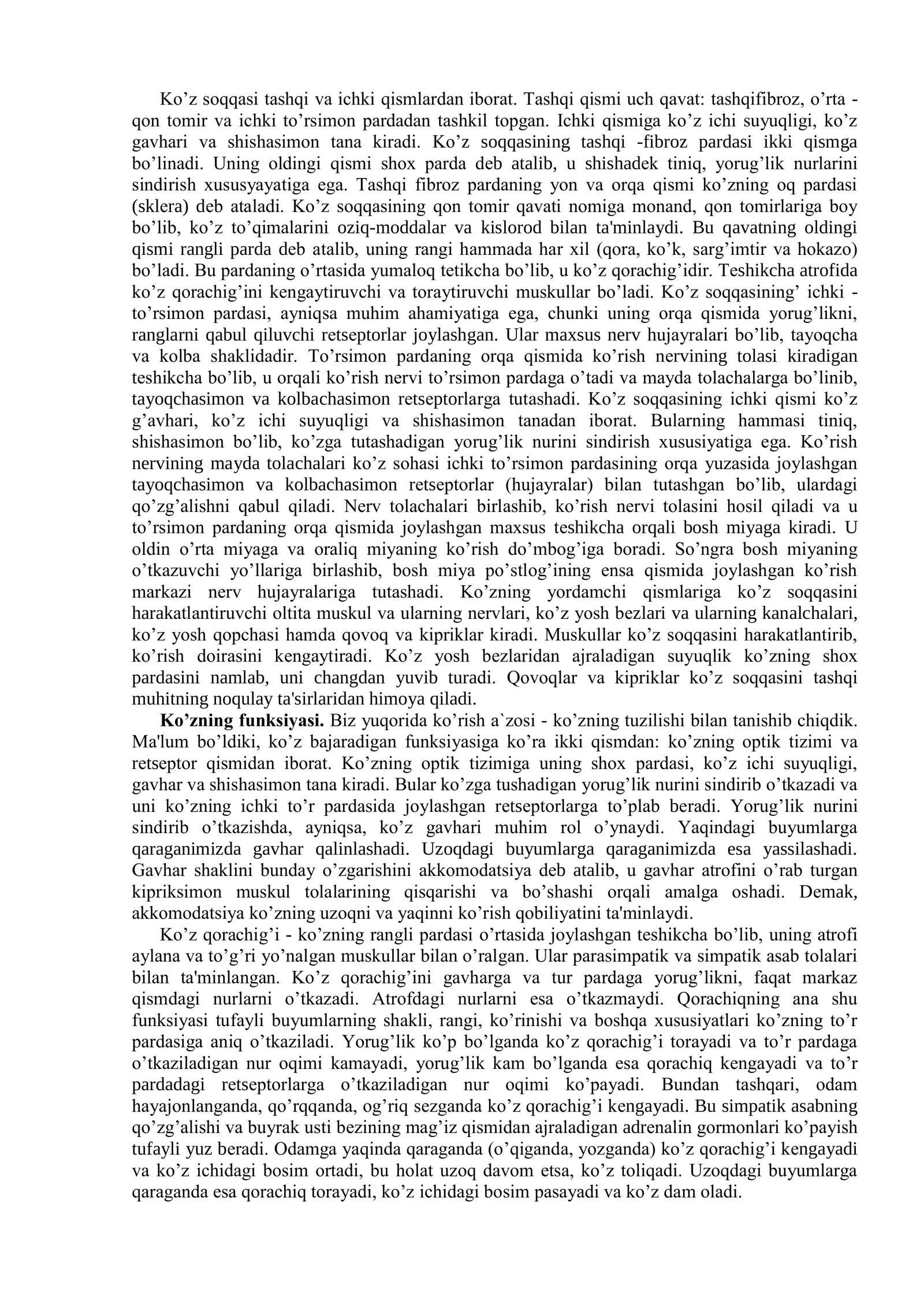 Ko'z soqqasi tashqi va ichki qismlardan iborat. Tashqi qismi uch qavat: tashqifibroz, o'rta - qon tomir va ichki to'rsimon pardadan tashkil topgan. Ichki qismiga ko'z ichi suyuqligi, ko'z gavhari va shishasimon tana kiradi. Ko'z soqqasining tashqi -fibroz pardasi ikki qismga bo'linadi. Uning oldingi qismi shox parda deb atalib, u shishadek tiniq, yorug'lik nurlarini sindirish xususyayatiga ega. Tashqi fibroz pardaning yon va orqa qismi ko'zning oq pardasi (sklera) deb ataladi. Ko'z soqqasining qon tomir qavati nomiga monand, qon tomirlariga boy bo'lib, ko'z to'qimalarini oziq-moddalar va kislorod bilan ta'minlaydi. Bu qavatning oldingi qismi rangli parda deb atalib, uning rangi hammada har xil (qora, ko'k, sarg'imtir va hokazo) bo'ladi. Bu pardaning o'rtasida yumaloq tetikcha bo'lib, u ko'z qorachig'idir. Teshikcha atrofida ko'z qorachig'ini kengaytiruvchi va toraytiruvchi muskullar bo'ladi. Ko'z soqqasining' ichki - to'rsimon pardasi, ayniqsa muhim ahamiyatiga ega, chunki uning orqa qismida yorug'likni, ranglarni qabul qiluvchi retseptorlar joylashgan. Ular maxsus nerv hujayralari bo'lib, tayoqcha va kolba shaklidadir. To'rsimon pardaning orqa qismida ko'rish nervining tolasi kiradigan teshikcha bo'lib, u orqali ko'rish nervi to'rsimon pardaga o'tadi va mayda tolachalarga bo'linib, tayoqchasimon va kolbachasimon retseptorlarga tutashadi. Ko'z soqqasining ichki qismi ko'z g'avhari, ko'z ichi suyuqligi va shishasimon tanadan iborat. Bularning hammasi tiniq, shishasimon bo'lib, ko'zga tutashadigan yorug'lik nurini sindirish xususiyatiga ega. Ko'rish nervining mayda tolachalari ko'z sohasi ichki to'rsimon pardasining orqa yuzasida joylashgan tayoqchasimon va kolbachasimon retseptorlar (hujayralar) bilan tutashgan bo'lib, ulardagi qo'zg'alishni qabul qiladi. Nerv tolachalari birlashib, ko'rish nervi tolasini hosil qiladi va u to'rsimon pardaning orqa qismida joylashgan maxsus teshikcha orqali bosh miyaga kiradi. U oldin o'rta miyaga va oraliq miyaning ko'rish do'mbog'iga boradi. So'ngra bosh miyaning o'tkazuvchi yo'llariga birlashib, bosh miya po'stlog'ining ensa qismida joylashgan ko'rish markazi nerv hujayralariga tutashadi. Ko'zning yordamchi qismlariga ko'z soqqasini harakatlantiruvchi oltita muskul va ularning nervlari, ko'z yosh bezlari va ularning kanalchalari, ko'z yosh qopchasi hamda qovoq va kipriklar kiradi. Muskullar ko'z soqqasini harakatlantirib, ko'rish doirasini kengaytiradi. Ko'z yosh bezlaridan ajraladigan suyuqlik ko'zning shox pardasini namlab, uni changdan yuvib turadi. Qovoqlar va kipriklar ko'z soqqasini tashqi muhitning noqulay ta'sirlaridan himoya qiladi.

Ko'zning funksiyasi. Biz yuqorida ko'rish a`zosi - ko'zning tuzilishi bilan tanishib chiqdik. Ma'lum bo'ldiki, ko'z bajaradigan funksiyasiga ko'ra ikki qismdan: ko'zning optik tizimi va retseptor qismidan iborat. Ko'zning optik tizimiga uning shox pardasi, ko'z ichi suyuqligi, gavhar va shishasimon tana kiradi. Bular ko'zga tushadigan yorug'lik nurini sindirib o'tkazadi va uni ko'zning ichki to'r pardasida joylashgan retseptorlarga to'plab beradi. Yorug'lik nurini sindirib o'tkazishda, ayniqsa, ko'z gavhari muhim rol o'ynaydi. Yaqindagi buyumlarga qaraganimizda gavhar qalinlashadi. Uzoqdagi buyumlarga qaraganimizda esa yassilashadi. Gavhar shaklini bunday o'zgarishini akkomodatsiya deb atalib, u gavhar atrofini o'rab turgan kipriksimon muskul tolalarining qisqarishi va bo'shashi orqali amalga oshadi. Demak, akkomodatsiya ko'zning uzoqni va yaqinni ko'rish qobiliyatini ta'minlaydi.

Ko'z qorachig'i - ko'zning rangli pardasi o'rtasida joylashgan teshikcha bo'lib, uning atrofi aylana va to'g'ri yo'nalgan muskullar bilan o'ralgan. Ular parasimpatik va simpatik asab tolalari bilan ta'minlangan. Ko'z qorachig'ini gavharga va tur pardaga yorug'likni, faqat markaz qismdagi nurlarni o'tkazadi. Atrofdagi nurlarni esa o'tkazmaydi. Qorachiqning ana shu funksiyasi tufayli buyumlarning shakli, rangi, ko'rinishi va boshqa xususiyatlari ko'zning to'r pardasiga aniq o'tkaziladi. Yorug'lik ko'p bo'lganda ko'z qorachig'i torayadi va to'r pardaga o'tkaziladigan nur oqimi kamayadi, yorug'lik kam bo'lganda esa qorachiq kengayadi va to'r pardadagi retseptorlarga o'tkaziladigan nur oqimi ko'payadi. Bundan tashqari, odam hayajonlanganda, qo'rqqanda, og'riq sezganda ko'z qorachig'i kengayadi. Bu simpatik asabning qo'zg'alishi va buyrak usti bezining mag'iz qismidan ajraladigan adrenalin gormonlari ko'payish tufayli yuz beradi. Odamga yaqinda qaraganda (o'qiganda, yozganda) ko'z qorachig'i kengayadi va ko'z ichidagi bosim ortadi, bu holat uzoq davom etsa, ko'z toliqadi. Uzoqdagi buyumlarga qaraganda esa qorachiq torayadi, ko'z ichidagi bosim pasayadi va ko'z dam oladi.